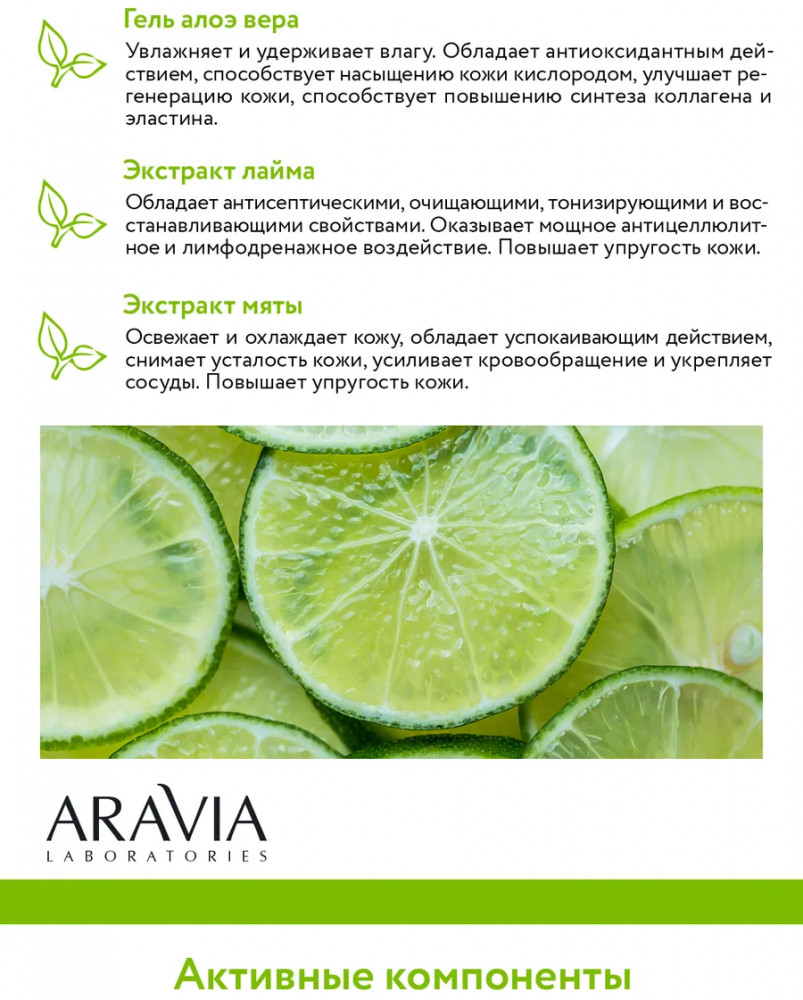 Гель алоэ вера

Увлажняет и удерживает влагу. Обладает антиоксидантным действием, способствует насыщению кожи кислородом, улучшает регенерацию кожи, способствует повышению синтеза коллагена и эластина.

Экстракт лайма

Обладает антисептическими, очищающими, тонизирующими и восстанавливающими свойствами. Оказывает мощное антицеллюлитное и лимфодренажное воздействие. Повышает упругость кожи.

Экстракт мяты

Освежает и охлаждает кожу, обладает успокаивающим действием, снимает усталость кожи, усиливает кровообращение и укрепляет сосуды. Повышает упругость кожи.

ARAVIA
LABORATORIES

Активные компоненты